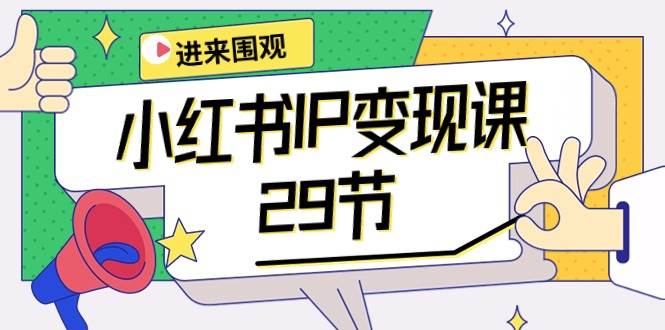 进来围观

小红书IP变现课
29节